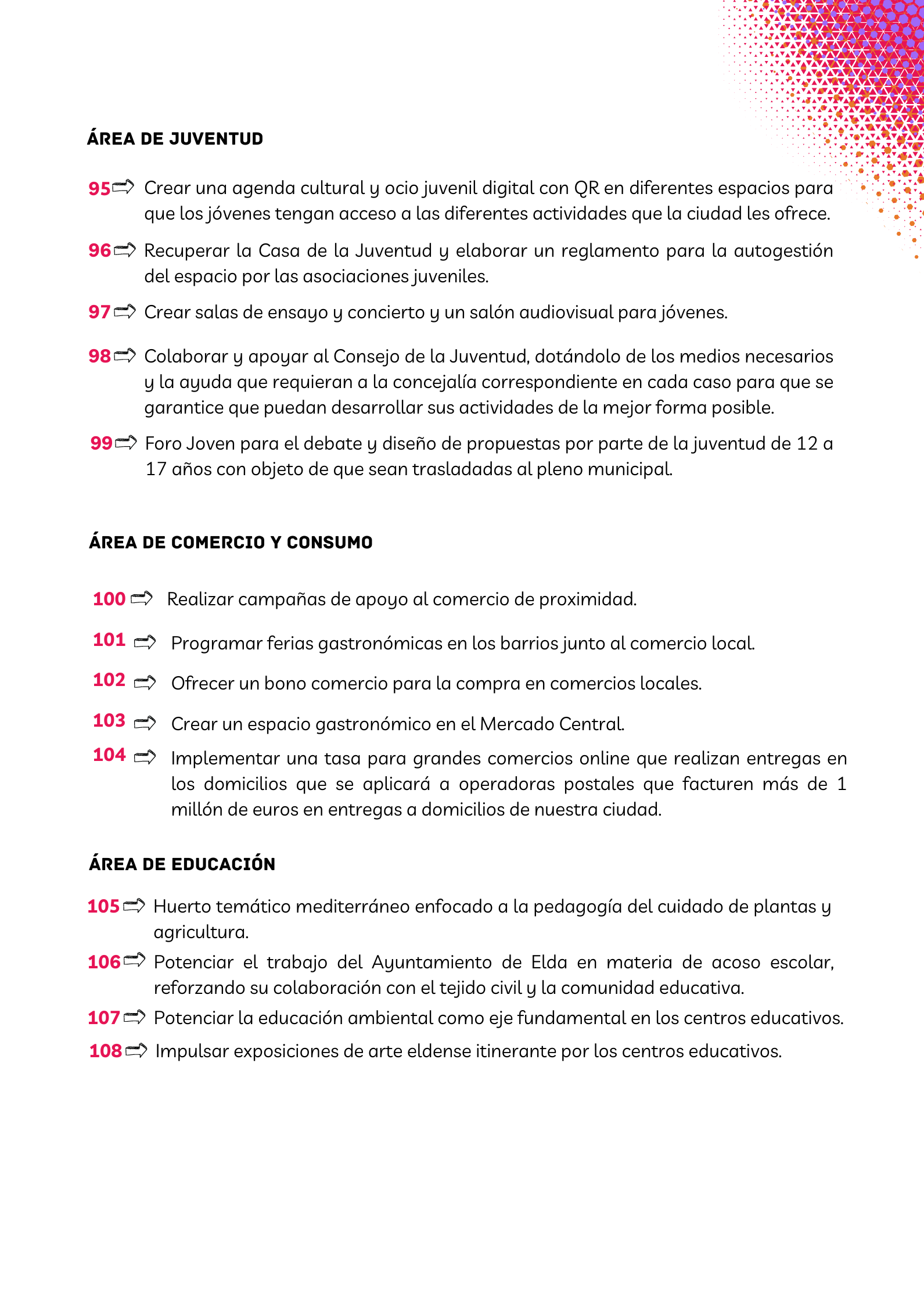 ÁREA DE JUVENTUD

95 Crear una agenda cultural y ocio juvenil digital con QR en diferentes espacios para que los jóvenes tengan acceso a las diferentes actividades que la ciudad les ofrece.

96 Recuperar la Casa de la Juventud y elaborar un reglamento para la autogestión del espacio por las asociaciones juveniles.

97 Crear salas de ensayo y concierto y un salón audiovisual para jóvenes.

98 Colaborar y apoyar al Consejo de la Juventud, dotándolo de los medios necesarios y la ayuda que requieran a la concejalía correspondiente en cada caso para que se garantice que puedan desarrollar sus actividades de la mejor forma posible.

99 Foro Joven para el debate y diseño de propuestas por parte de la juventud de 12 a 17 años con objeto de que sean trasladadas al pleno municipal.

ÁREA DE COMERCIO Y CONSUMO

100 Realizar campañas de apoyo al comercio de proximidad.

101 Programar ferias gastronómicas en los barrios junto al comercio local.

102 Ofrecer un bono comercio para la compra en comercios locales.

103 Crear un espacio gastronómico en el Mercado Central.

104 Implementar una tasa para grandes comercios online que realizan entregas en los domicilios que se aplicará a operadoras postales que facturen más de 1 millón de euros en entregas a domicilios de nuestra ciudad.

ÁREA DE EDUCACIÓN

105 Huerto temático mediterráneo enfocado a la pedagogía del cuidado de plantas y agricultura.

106 Potenciar el trabajo del Ayuntamiento de Elda en materia de acoso escolar, reforzando su colaboración con el tejido civil y la comunidad educativa.

107 Potenciar la educación ambiental como eje fundamental en los centros educativos.

108 Impulsar exposiciones de arte eldense itinerante por los centros educativos.